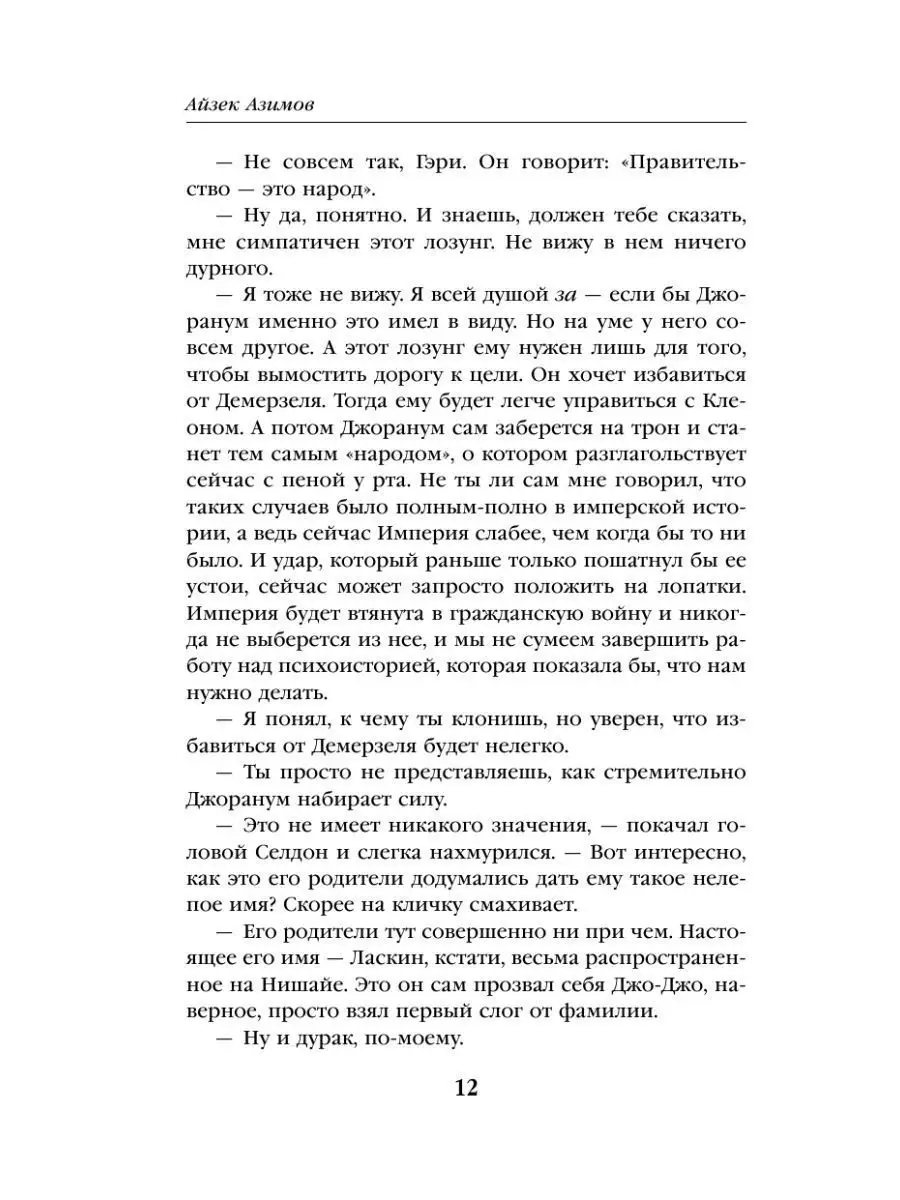 Айзек Азимов

— Не совсем так, Гэри. Он говорит: «Правительство — это народ».

— Ну да, понятно. И знаешь, должен тебе сказать, мне симпатичен этот лозунг. Не вижу в нем ничего дурного.

— Я тоже не вижу. Я всей душой за — если бы Джоранум именно это имел в виду. Но на уме у него совсем другое. А этот лозунг ему нужен лишь для того, чтобы вымостить дорогу к цели. Он хочет избавиться от Демерзеля. Тогда ему будет легче управиться с Клеоном. А потом Джоранум сам заберется на трон и станет тем самым «народом», о котором разглагольствует сейчас с пеной у рта. Не ты ли сам мне говорил, что таких случаев было полным-полно в имперской истории, а ведь сейчас Империя слабее, чем когда бы то ни было. И удар, который раньше только пошатнул бы ее устои, сейчас может запросто положить на лопатки. Империя будет втянута в гражданскую войну и никогда не выберется из нее, и мы не сумеем завершить работу над психоисторией, которая показала бы, что нам нужно делать.

— Я понял, к чему ты клонишь, но уверен, что избавиться от Демерзеля будет нелегко.

— Ты просто не представляешь, как стремительно Джоранум набирает силу.

— Это не имеет никакого значения, — покачал головой Селдон и слегка нахмурился. — Вот интересно, как это его родители додумались дать ему такое нелепое имя? Скорее на кличку смахивает.

— Его родители тут совершенно ни при чем. Настоящее его имя — Ласкин, кстати, весьма распространенное на Нишайе. Это он сам прозвал себя Джо-Джо, наверное, просто взял первый слог от фамилии.

— Ну и дурак, по-моему.

12